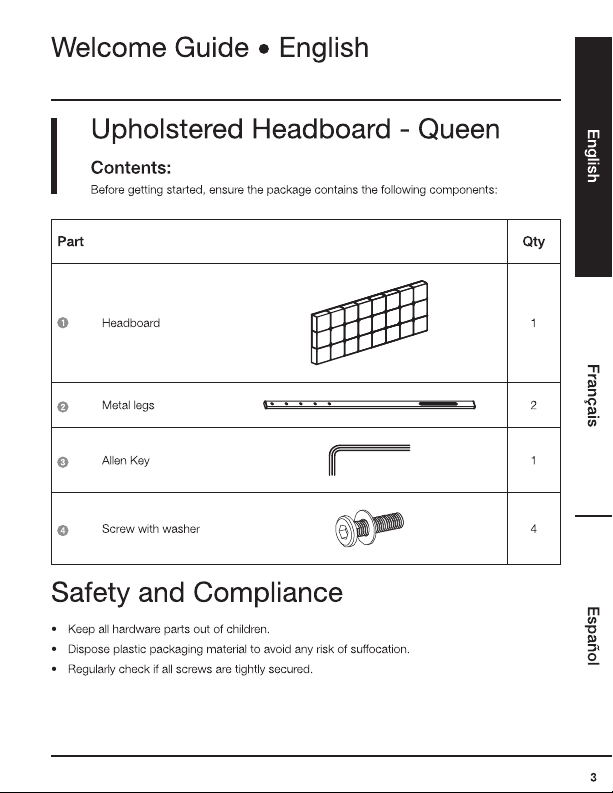 Welcome Guide • English

Upholstered Headboard - Queen

Contents:

Before getting started, ensure the package contains the following components:

| Part | Qty |
|---|---|
| 1 Headboard | 1 |
| 2 Metal legs | 2 |
| 3 Allen Key | 1 |
| 4 Screw with washer | 4 |

Safety and Compliance

• Keep all hardware parts out of children.
• Dispose plastic packaging material to avoid any risk of suffocation.
• Regularly check if all screws are tightly secured.

English

Français

Español

3